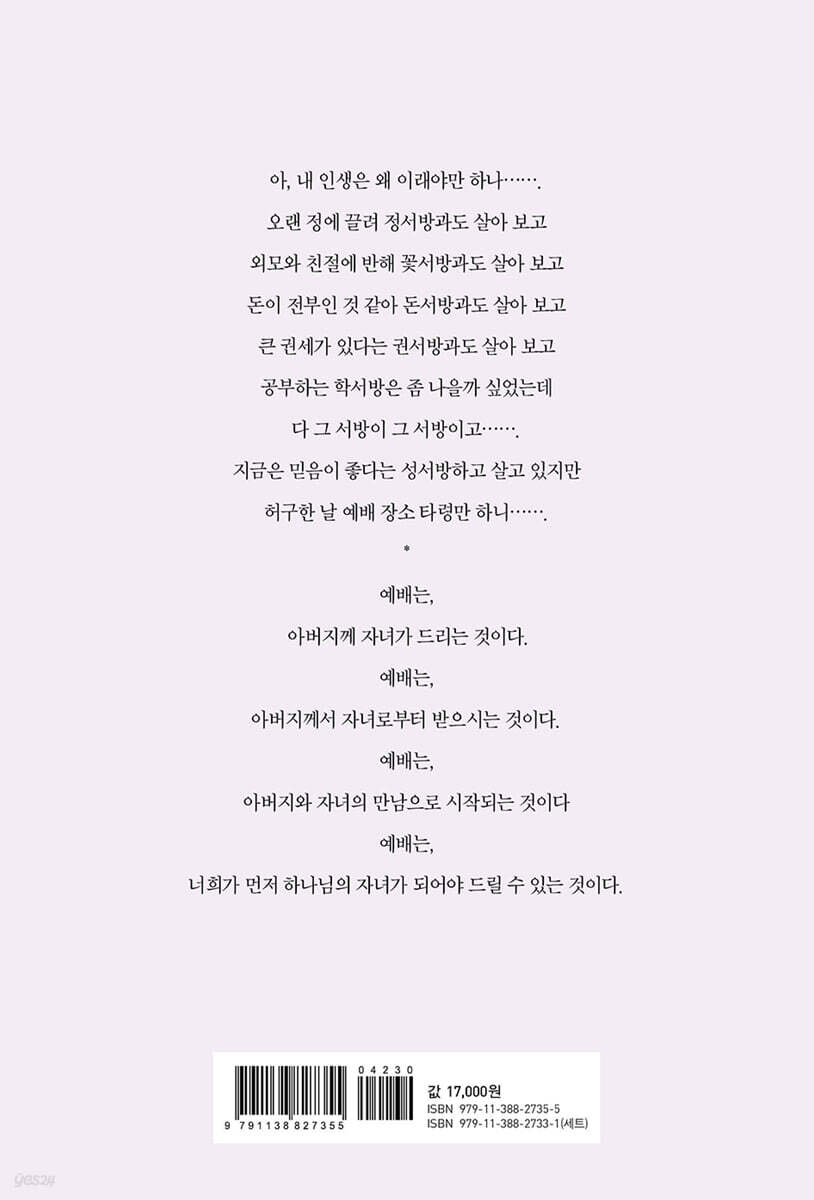 아, 내 인생은 왜 이래야만 하나…….

오랜 정에 끌려 정서방과도 살아 보고

외모와 친절에 반해 꽃서방과도 살아 보고

돈이 전부인 것 같아 돈서방과도 살아 보고

큰 권세가 있다는 권서방과도 살아 보고

공부하는 학서방은 좀 나을까 싶었는데

다 그 서방이 그 서방이고…….

지금은 믿음이 좋다는 성서방하고 살고 있지만

허구한 날 예배 장소 타령만 하니…….

*

예배는,

아버지께 자녀가 드리는 것이다.

예배는,

아버지께서 자녀로부터 받으시는 것이다.

예배는,

아버지와 자녀의 만남으로 시작되는 것이다

예배는,

너희가 먼저 하나님의 자녀가 되어야 드릴 수 있는 것이다.

04230

9 791138 827355

값 17,000원

ISBN 979-11-388-2735-5

ISBN 979-11-388-2733-1(세트)

yes24